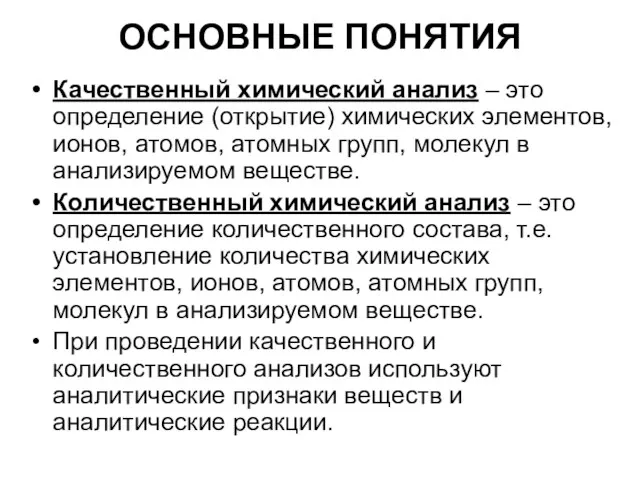 ОСНОВНЫЕ ПОНЯТИЯ

• Качественный химический анализ – это определение (открытие) химических элементов, ионов, атомов, атомных групп, молекул в анализируемом веществе.

• Количественный химический анализ – это определение количественного состава, т.е. установление количества химических элементов, ионов, атомов, атомных групп, молекул в анализируемом веществе.

• При проведении качественного и количественного анализов используют аналитические признаки веществ и аналитические реакции.